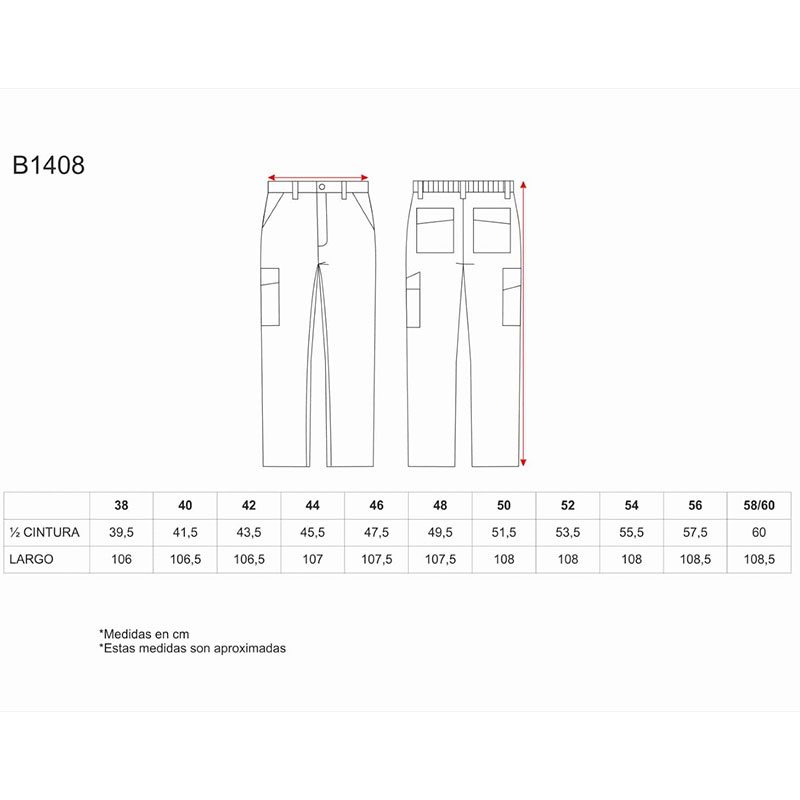 B1408

| | 38 | 40 | 42 | 44 | 46 | 48 | 50 | 52 | 54 | 56 | 58/60 |
|---|---|---|---|---|---|---|---|---|---|---|---|
| ½ CINTURA | 39,5 | 41,5 | 43,5 | 45,5 | 47,5 | 49,5 | 51,5 | 53,5 | 55,5 | 57,5 | 60 |
| LARGO | 106 | 106,5 | 106,5 | 107 | 107,5 | 107,5 | 108 | 108 | 108 | 108,5 | 108,5 |

*Medidas en cm
*Estas medidas son aproximadas